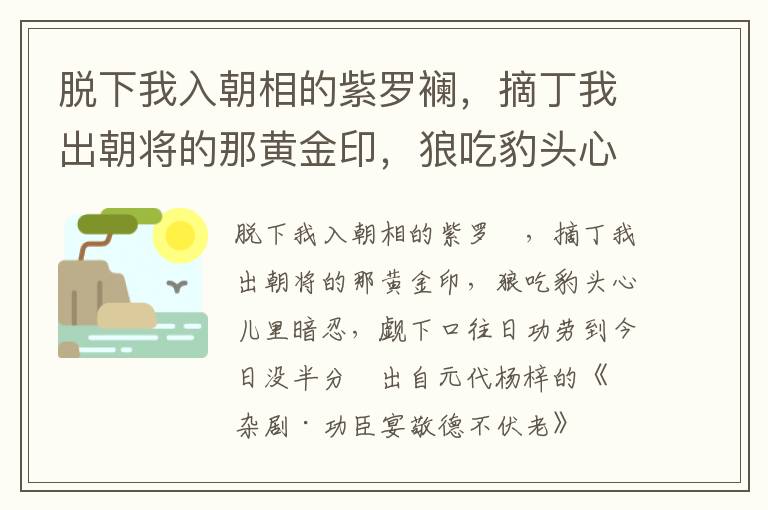 脱下我入朝相的紫罗襕，摘丁我出朝将的那黄金印，狼吃豹头心

脱下我入朝相的紫罗　，摘丁我出朝将的那黄金印，狼吃豹头心儿里暗忍，觑下口往日功劳到今日没半分　出自元代杨梓的《杂剧·功臣宴敬德不伏老》